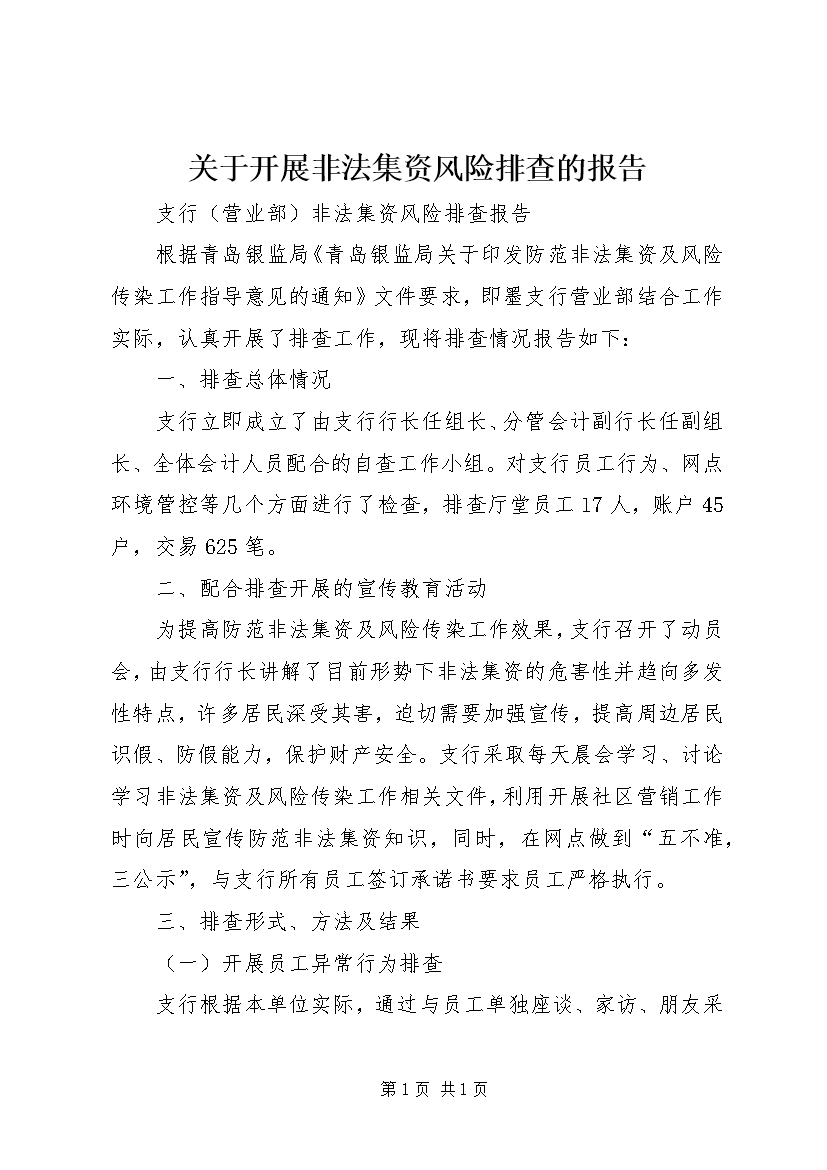 关于开展非法集资风险排查的报告

支行（营业部）非法集资风险排查报告

根据青岛银监局《青岛银监局关于印发防范非法集资及风险传染工作指导意见的通知》文件要求，即墨支行营业部结合工作实际，认真开展了排查工作，现将排查情况报告如下：

一、排查总体情况

支行立即成立了由支行行长任组长、分管会计副行长任副组长、全体会计人员配合的自查工作小组。对支行员工行为、网点环境管控等几个方面进行了检查，排查厅堂员工17人，账户45户，交易625笔。

二、配合排查开展的宣传教育活动

为提高防范非法集资及风险传染工作效果，支行召开了动员会，由支行行长讲解了目前形势下非法集资的危害性并趋向多发性特点，许多居民深受其害，迫切需要加强宣传，提高周边居民识假、防假能力，保护财产安全。支行采取每天晨会学习、讨论学习非法集资及风险传染工作相关文件，利用开展社区营销工作时向居民宣传防范非法集资知识，同时，在网点做到“五不准，三公示”，与支行所有员工签订承诺书要求员工严格执行。

三、排查形式、方法及结果

（一）开展员工异常行为排查

支行根据本单位实际，通过与员工单独座谈、家访、朋友采

第1页 共1页